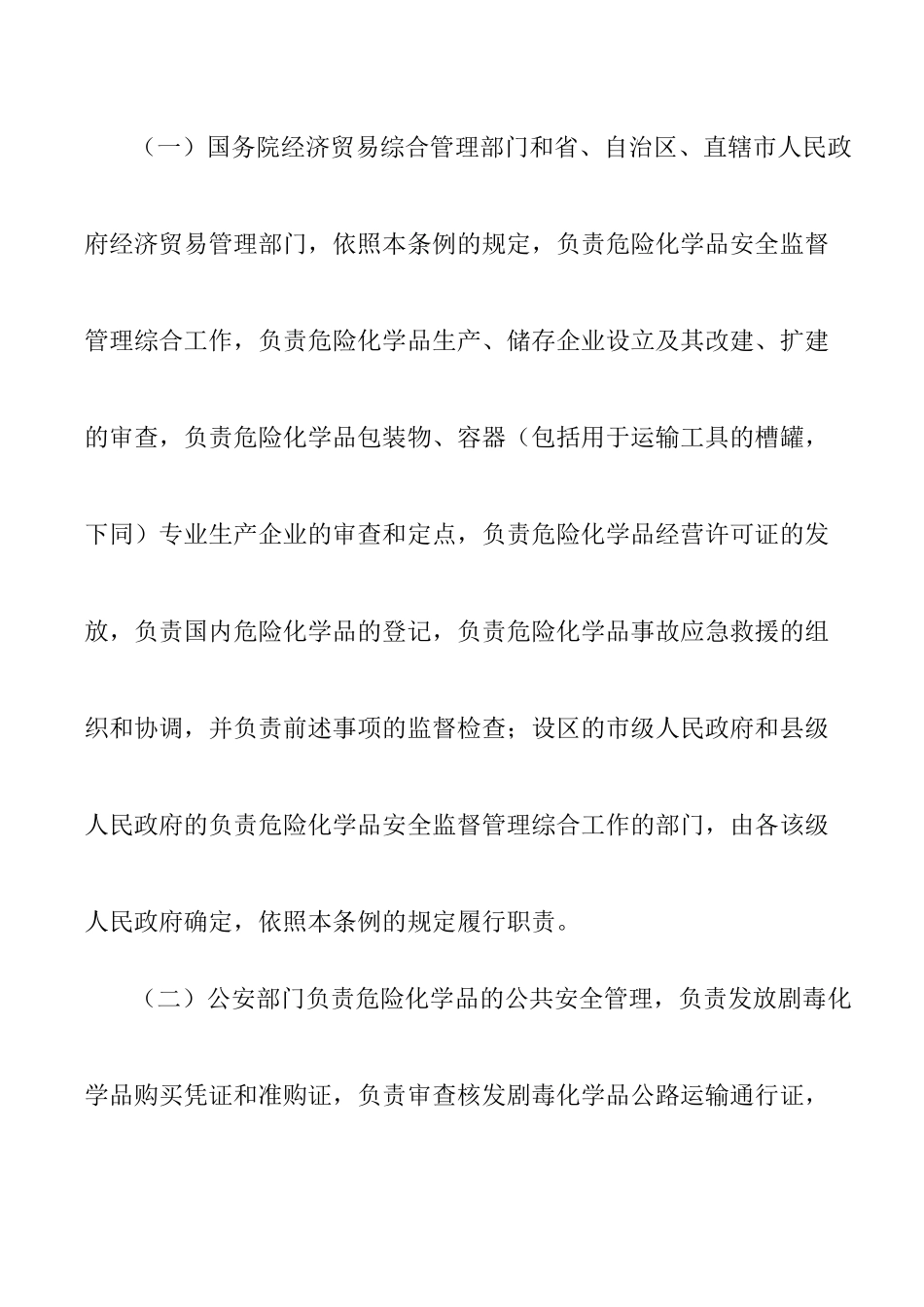 （一）国务院经济贸易综合管理部门和省、自治区、直辖市人民政府经济贸易管理部门，依照本条例的规定，负责危险化学品安全监督管理综合工作，负责危险化学品生产、储存企业设立及其改建、扩建的审查，负责危险化学品包装物、容器（包括用于运输工具的槽罐，下同）专业生产企业的审查和定点，负责危险化学品经营许可证的发放，负责国内危险化学品的登记，负责危险化学品事故应急救援的组织和协调，并负责前述事项的监督检查；设区的市级人民政府和县级人民政府的负责危险化学品安全监督管理综合工作的部门，由各该级人民政府确定，依照本条例的规定履行职责。

（二）公安部门负责危险化学品的公共安全管理，负责发放剧毒化学品购买凭证和准购证，负责审查核发剧毒化学品公路运输通行证，